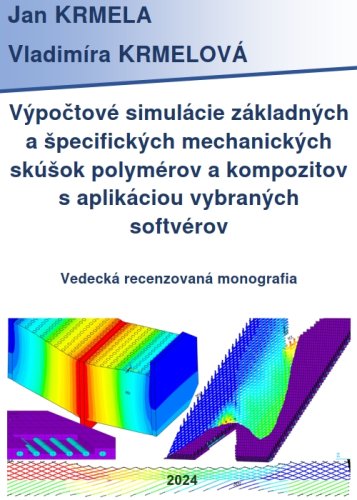 Jan KRMELA

Vladimíra KRMELOVÁ

Výpočtové simulácie základných a špecifických mechanických skúšok polymérov a kompozitov s aplikáciou vybraných softvérov

Vedecká recenzovaná monografia

2024